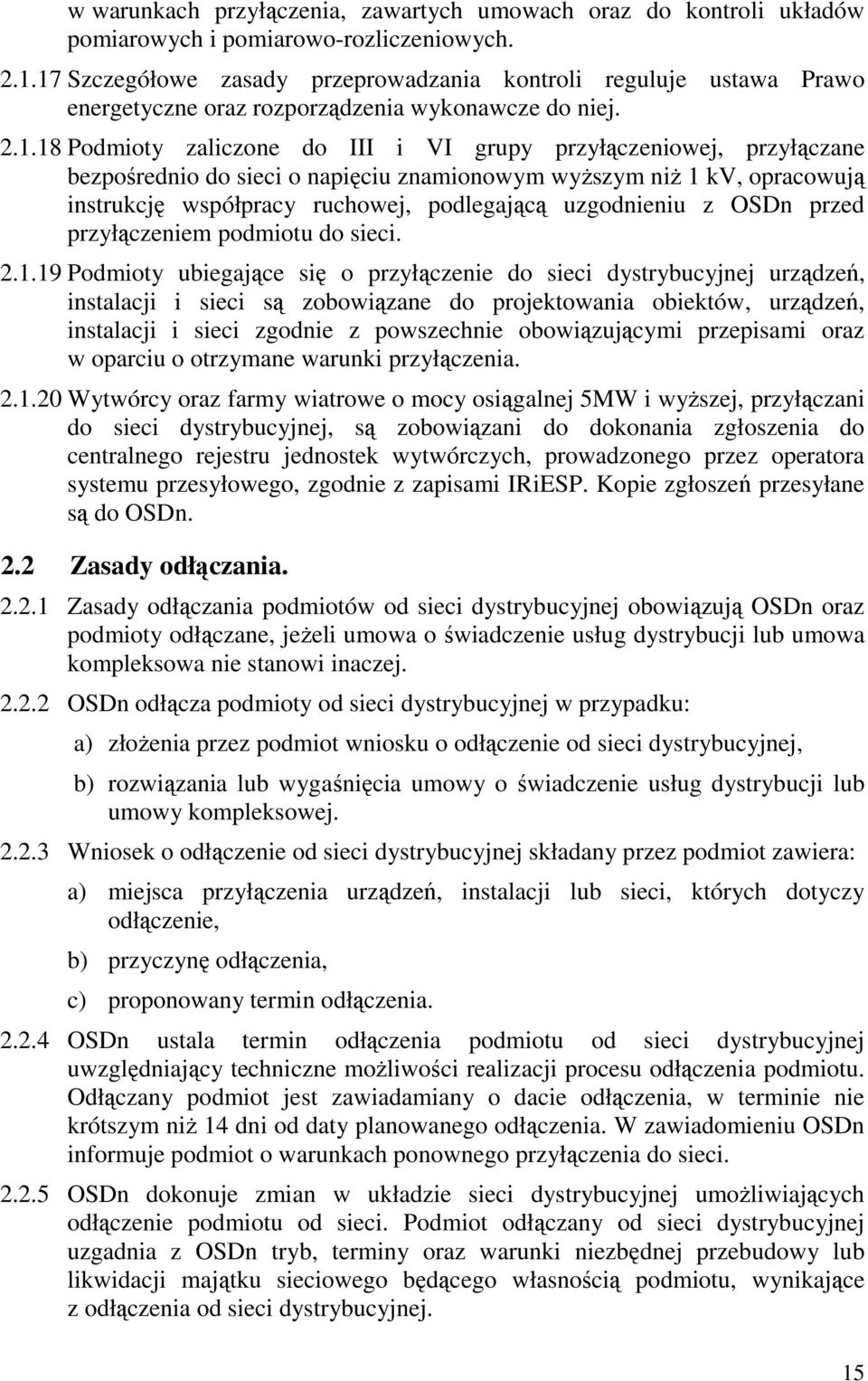 w warunkach przyłączenia, zawartych umowach oraz do kontroli układów pomiarowych i pomiarowo-rozliczeniowych.

2.1.17 Szczegółowe zasady przeprowadzania kontroli reguluje ustawa Prawo energetyczne oraz rozporządzenia wykonawcze do niej.

2.1.18 Podmioty zaliczone do III i VI grupy przyłączeniowej, przyłączane bezpośrednio do sieci o napięciu znamionowym wyższym niż 1 kV, opracowują instrukcję współpracy ruchowej, podlegającą uzgodnieniu z OSDn przed przyłączeniem podmiotu do sieci.

2.1.19 Podmioty ubiegające się o przyłączenie do sieci dystrybucyjnej urządzeń, instalacji i sieci są zobowiązane do projektowania obiektów, urządzeń, instalacji i sieci zgodnie z powszechnie obowiązującymi przepisami oraz w oparciu o otrzymane warunki przyłączenia.

2.1.20 Wytwórcy oraz farmy wiatrowe o mocy osiągalnej 5MW i wyższej, przyłączani do sieci dystrybucyjnej, są zobowiązani do dokonania zgłoszenia do centralnego rejestru jednostek wytwórczych, prowadzonego przez operatora systemu przesyłowego, zgodnie z zapisami IRiESP. Kopie zgłoszeń przesyłane są do OSDn.

2.2 Zasady odłączania.

2.2.1 Zasady odłączania podmiotów od sieci dystrybucyjnej obowiązują OSDn oraz podmioty odłączane, jeżeli umowa o świadczenie usług dystrybucji lub umowa kompleksowa nie stanowi inaczej.

2.2.2 OSDn odłącza podmioty od sieci dystrybucyjnej w przypadku:

a) złożenia przez podmiot wniosku o odłączenie od sieci dystrybucyjnej,

b) rozwiązania lub wygaśnięcia umowy o świadczenie usług dystrybucji lub umowy kompleksowej.

2.2.3 Wniosek o odłączenie od sieci dystrybucyjnej składany przez podmiot zawiera:

a) miejsca przyłączenia urządzeń, instalacji lub sieci, których dotyczy odłączenie,

b) przyczynę odłączenia,

c) proponowany termin odłączenia.

2.2.4 OSDn ustala termin odłączenia podmiotu od sieci dystrybucyjnej uwzględniający techniczne możliwości realizacji procesu odłączenia podmiotu. Odłączany podmiot jest zawiadamiany o dacie odłączenia, w terminie nie krótszym niż 14 dni od daty planowanego odłączenia. W zawiadomieniu OSDn informuje podmiot o warunkach ponownego przyłączenia do sieci.

2.2.5 OSDn dokonuje zmian w układzie sieci dystrybucyjnej umożliwiających odłączenie podmiotu od sieci. Podmiot odłączany od sieci dystrybucyjnej uzgadnia z OSDn tryb, terminy oraz warunki niezbędnej przebudowy lub likwidacji majątku sieciowego będącego własnością podmiotu, wynikające z odłączenia od sieci dystrybucyjnej.

15